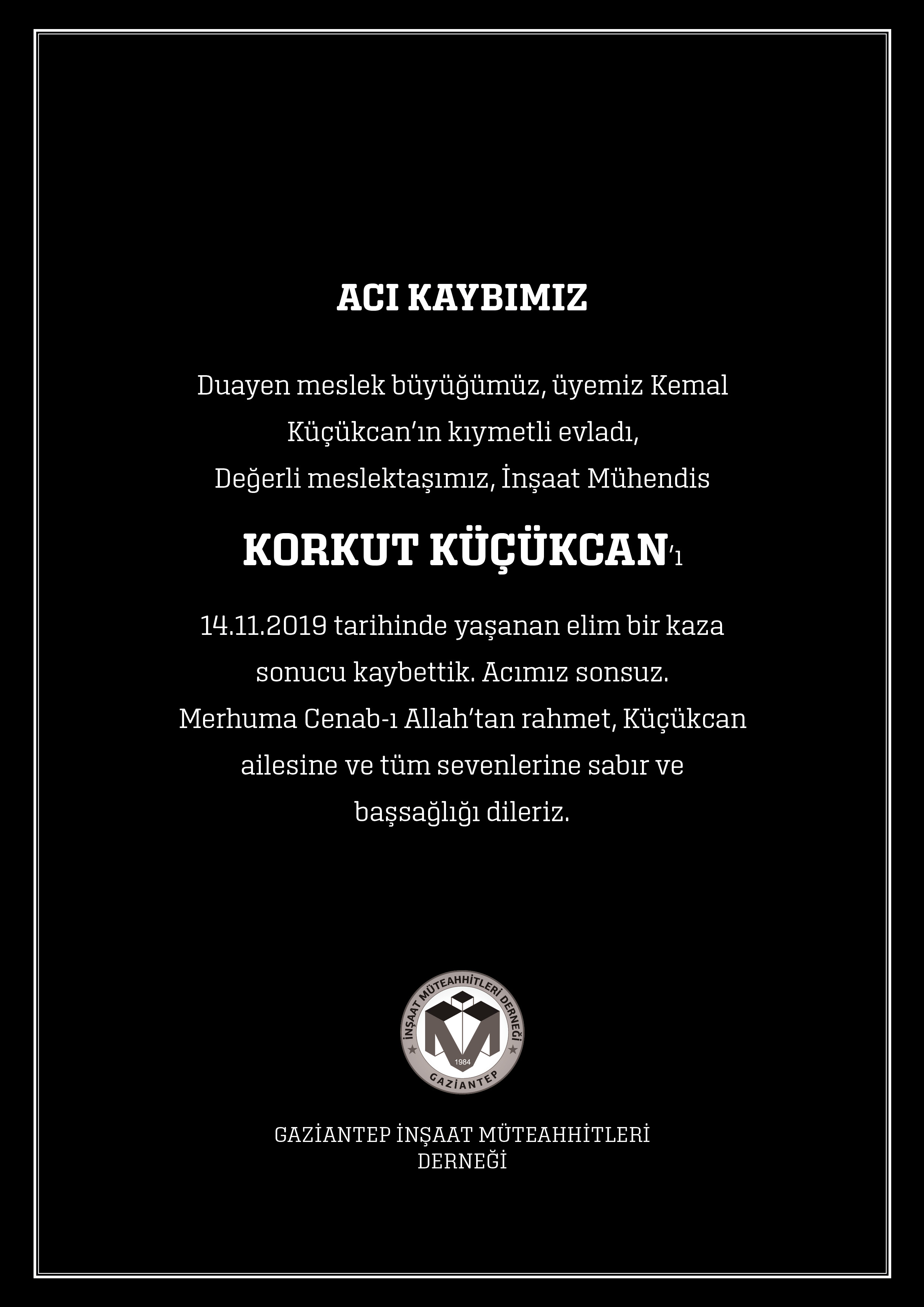 ACI KAYBIMIZ

Duayen meslek büyüğümüz, üyemiz Kemal Küçükcan'ın kıymetli evladı, Değerli meslektaşımız, İnşaat Mühendis

KORKUT KÜÇÜKCAN'ı

14.11.2019 tarihinde yaşanan elim bir kaza sonucu kaybettik. Acımız sonsuz. Merhuma Cenab-ı Allah'tan rahmet, Küçükcan ailesine ve tüm sevenlerine sabır ve başsağlığı dileriz.

İNŞAAT MÜTEAHHİTLERİ DERNEĞİ
1984
GAZİANTEP

GAZİANTEP İNŞAAT MÜTEAHHİTLERİ DERNEĞİ